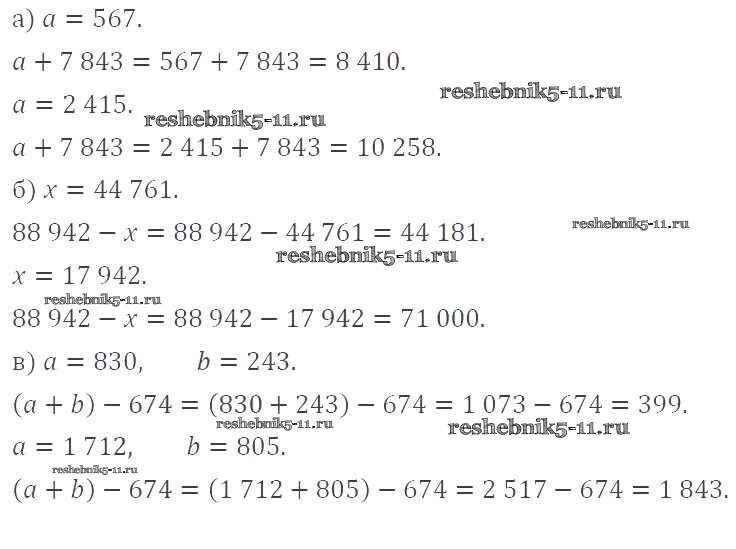 а) $a = 567$.

$a + 7\,843 = 567 + 7\,843 = 8\,410$.

$a = 2\,415$.

$a + 7\,843 = 2\,415 + 7\,843 = 10\,258$.

б) $x = 44\,761$.

$88\,942 - x = 88\,942 - 44\,761 = 44\,181$.

$x = 17\,942$.

$88\,942 - x = 88\,942 - 17\,942 = 71\,000$.

в) $a = 830$, $b = 243$.

$(a + b) - 674 = (830 + 243) - 674 = 1\,073 - 674 = 399$.

$a = 1\,712$, $b = 805$.

$(a + b) - 674 = (1\,712 + 805) - 674 = 2\,517 - 674 = 1\,843$.

reshebnik5-11.ru